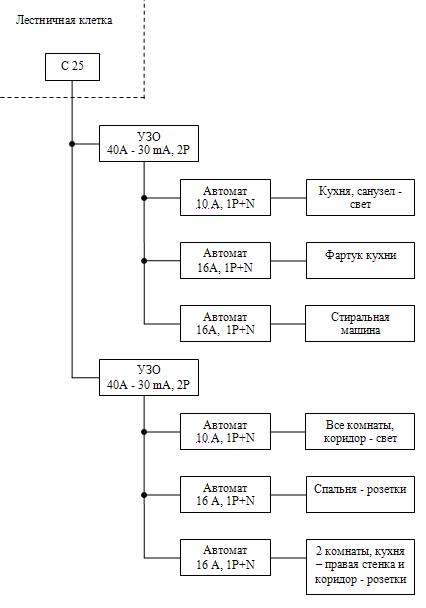 Лестничная клетка

С 25

УЗО
40А - 30 mA, 2P

Автомат
10 А, 1P+N

Кухня, санузел - свет

Автомат
16А, 1P+N

Фартук кухни

Автомат
16А, 1P+N

Стиральная машина

УЗО
40А - 30 mA, 2P

Автомат
10 А, 1P+N

Все комнаты, коридор - свет

Автомат
16 А, 1P+N

Спальня - розетки

Автомат
16 А, 1P+N

2 комнаты, кухня – правая стенка и коридор - розетки